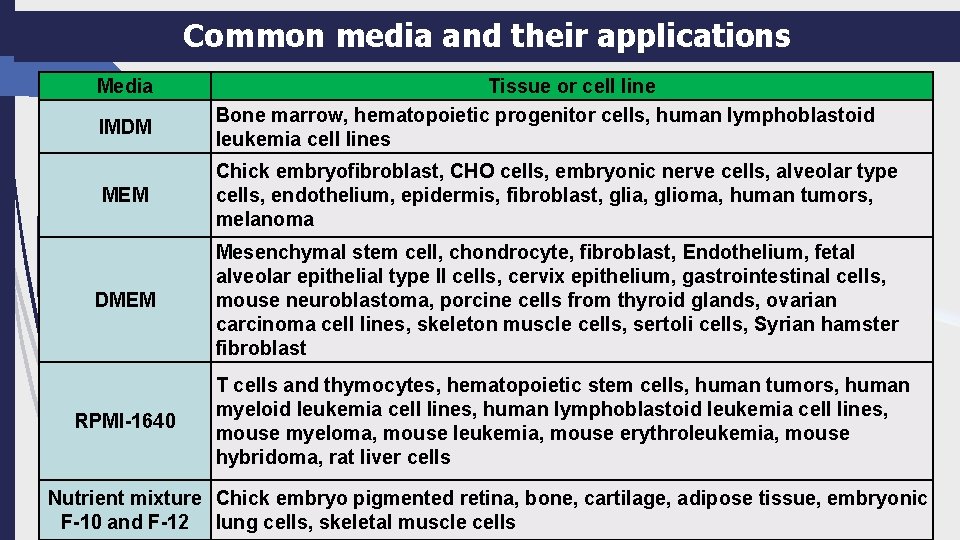 Common media and their applications

| Media | Tissue or cell line |
|---|---|
| IMDM | Bone marrow, hematopoietic progenitor cells, human lymphoblastoid leukemia cell lines |
| MEM | Chick embryofibroblast, CHO cells, embryonic nerve cells, alveolar type cells, endothelium, epidermis, fibroblast, glia, glioma, human tumors, melanoma |
| DMEM | Mesenchymal stem cell, chondrocyte, fibroblast, Endothelium, fetal alveolar epithelial type II cells, cervix epithelium, gastrointestinal cells, mouse neuroblastoma, porcine cells from thyroid glands, ovarian carcinoma cell lines, skeleton muscle cells, sertoli cells, Syrian hamster fibroblast |
| RPMI-1640 | T cells and thymocytes, hematopoietic stem cells, human tumors, human myeloid leukemia cell lines, human lymphoblastoid leukemia cell lines, mouse myeloma, mouse leukemia, mouse erythroleukemia, mouse hybridoma, rat liver cells |
| Nutrient mixture F-10 and F-12 | Chick embryo pigmented retina, bone, cartilage, adipose tissue, embryonic lung cells, skeletal muscle cells |